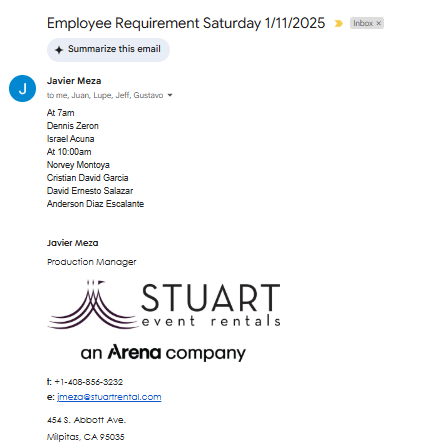 Employee Requirement Saturday 1/11/2025 Inbox ×

Summarize this email

J

Javier Meza
to me, Juan, Lupe, Jeff, Gustavo

At 7am
Dennis Zeron
Israel Acuna
At 10:00am
Norvey Montoya
Cristian David Garcia
David Ernesto Salazar
Anderson Diaz Escalante

Javier Meza
Production Manager

STUART
event rentals

an Arena company

t: +1-408-856-3232
e: jmeza@stuartrental.com

454 S. Abbott Ave.
Milpitas, CA 95035